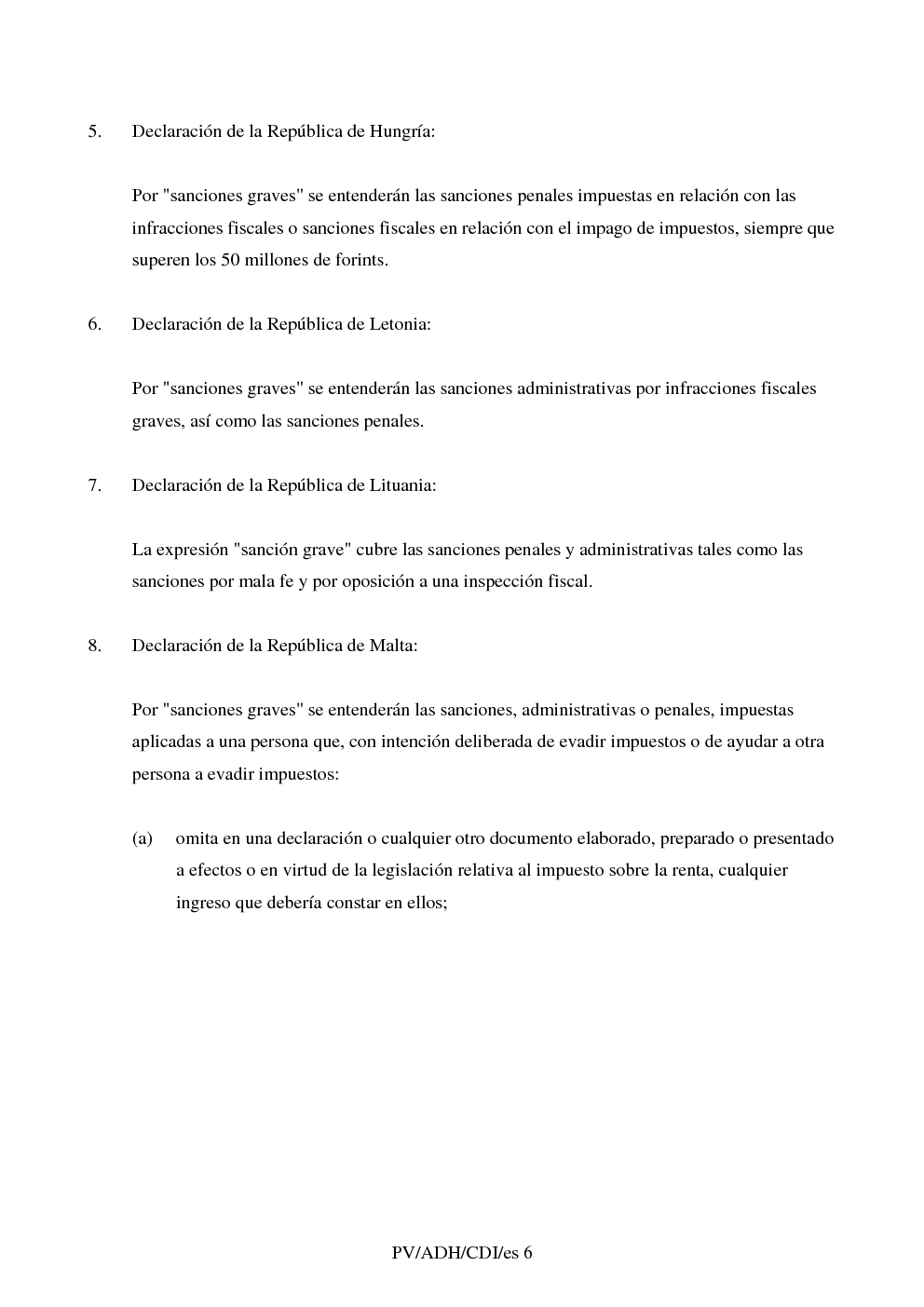 5. Declaración de la República de Hungría:

Por "sanciones graves" se entenderán las sanciones penales impuestas en relación con las infracciones fiscales o sanciones fiscales en relación con el impago de impuestos, siempre que superen los 50 millones de forints.

6. Declaración de la República de Letonia:

Por "sanciones graves" se entenderán las sanciones administrativas por infracciones fiscales graves, así como las sanciones penales.

7. Declaración de la República de Lituania:

La expresión "sanción grave" cubre las sanciones penales y administrativas tales como las sanciones por mala fe y por oposición a una inspección fiscal.

8. Declaración de la República de Malta:

Por "sanciones graves" se entenderán las sanciones, administrativas o penales, impuestas aplicadas a una persona que, con intención deliberada de evadir impuestos o de ayudar a otra persona a evadir impuestos:

(a) omita en una declaración o cualquier otro documento elaborado, preparado o presentado a efectos o en virtud de la legislación relativa al impuesto sobre la renta, cualquier ingreso que debería constar en ellos;

PV/ADH/CDI/es 6